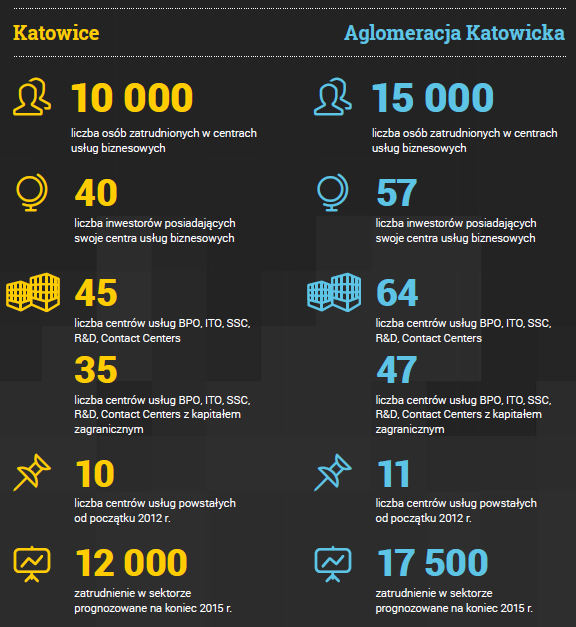 Katowice

10 000
liczba osób zatrudnionych w centrach usług biznesowych

40
liczba inwestorów posiadających swoje centra usług biznesowych

45
liczba centrów usług BPO, ITO, SSC, R&D, Contact Centers

35
liczba centrów usług BPO, ITO, SSC, R&D, Contact Centers z kapitałem zagranicznym

10
liczba centrów usług powstałych od początku 2012 r.

12 000
zatrudnienie w sektorze prognozowane na koniec 2015 r.

Aglomeracja Katowicka

15 000
liczba osób zatrudnionych w centrach usług biznesowych

57
liczba inwestorów posiadających swoje centra usług biznesowych

64
liczba centrów usług BPO, ITO, SSC, R&D, Contact Centers

47
liczba centrów usług BPO, ITO, SSC, R&D, Contact Centers z kapitałem zagranicznym

11
liczba centrów usług powstałych od początku 2012 r.

17 500
zatrudnienie w sektorze prognozowane na koniec 2015 r.